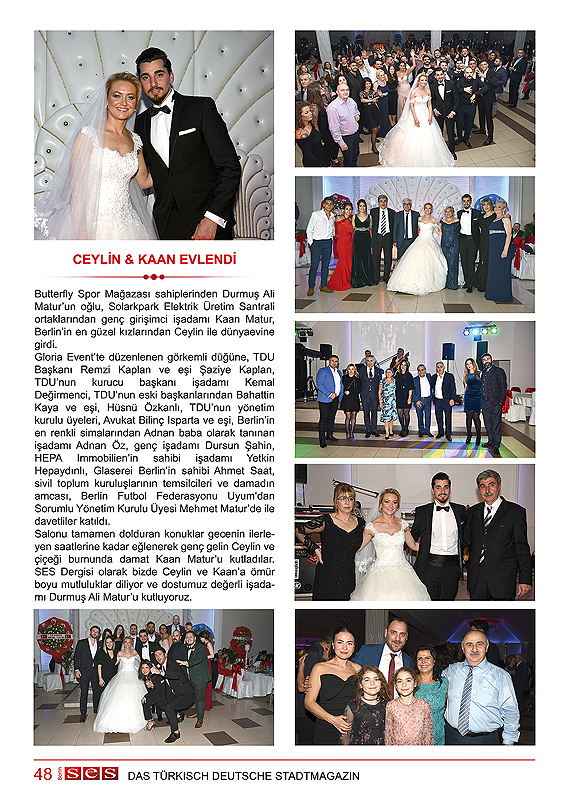 CEYLİN & KAAN EVLENDİ

Butterfly Spor Mağazası sahiplerinden Durmuş Ali Matur'un oğlu, Solarkpark Elektrik Üretim Santrali ortaklarından genç girişimci işadamı Kaan Matur, Berlin'in en güzel kızlarından Ceylin ile dünyaevine girdi.
Gloria Event'te düzenlenen görkemli düğüne, TDU Başkanı Remzi Kaplan ve eşi Şaziye Kaplan, TDU'nun kurucu başkanı işadamı Kemal Değirmenci, TDU'nun eski başkanlarından Bahattin Kaya ve eşi, Hüsnü Özkanlı, TDU'nun yönetim kurulu üyeleri, Avukat Bilinç Isparta ve eşi, Berlin'in en renkli simalarından Adnan baba olarak tanınan işadamı Adnan Öz, genç işadamı Dursun Şahin, HEPA Immobilien'in sahibi işadamı Yetkin Hepaydınlı, Glaserei Berlin'in sahibi Ahmet Saat, sivil toplum kuruluşlarının temsilcileri ve damadın amcası, Berlin Futbol Federasyonu Uyum'dan Sorumlu Yönetim Kurulu Üyesi Mehmet Matur'de ile davetliler katıldı.
Salonu tamamen dolduran konuklar gecenin ilerleyen saatlerine kadar eğlenerek genç gelin Ceylin ve çiçeği burnunda damat Kaan Matur'u kutladılar. SES Dergisi olarak bizde Ceylin ve Kaan'a ömür boyu mutluluklar diliyor ve dostumuz değerli işadamı Durmuş Ali Matur'u kutluyoruz.

48 Berlin SES DAS TÜRKISCH DEUTSCHE STADTMAGAZIN